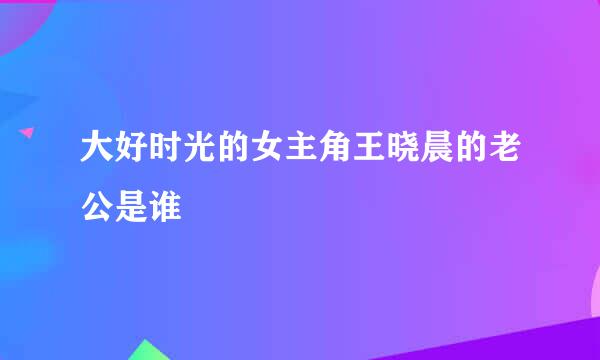 大好时光的女主角王晓晨的老公是谁